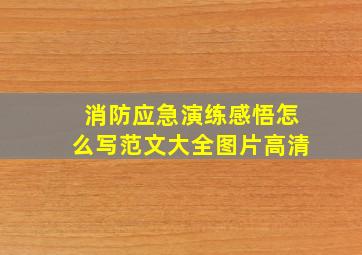 消防应急演练感悟怎么写范文大全图片高清